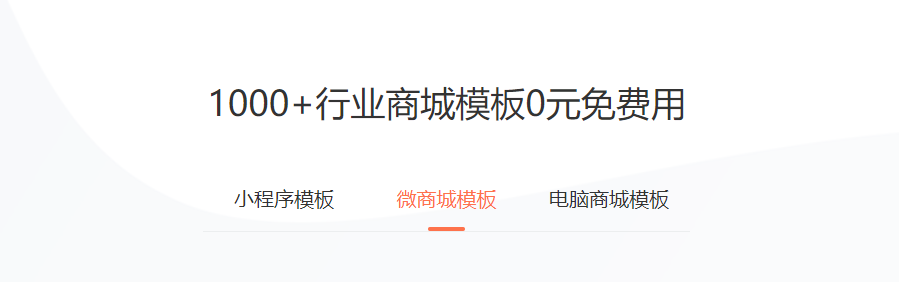 1000+行业商城模板0元免费用

小程序模板 微商城模板 电脑商城模板